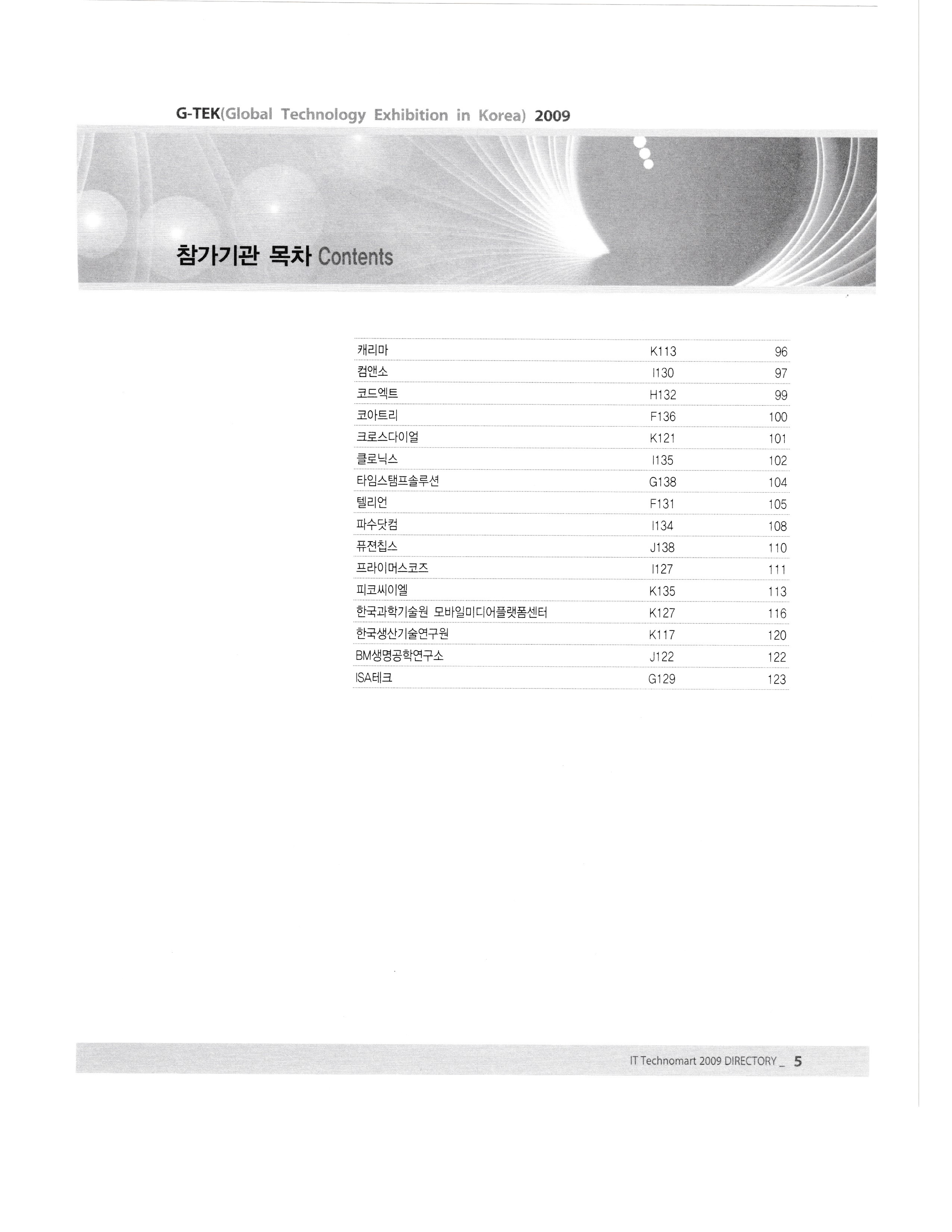 G-TEK(Global Technology Exhibition in Korea) 2009

참가기관 목차 Contents

| | | |
|---|---|---|
| 캐리마 | K113 | 96 |
| 컴앤소 | I130 | 97 |
| 코드엑트 | H132 | 99 |
| 코아트리 | F136 | 100 |
| 크로스다이얼 | K121 | 101 |
| 클로닉스 | I135 | 102 |
| 타임스탬프솔루션 | G138 | 104 |
| 텔리언 | F131 | 105 |
| 파수닷컴 | I134 | 108 |
| 퓨전칩스 | J138 | 110 |
| 프라이머스코즈 | I127 | 111 |
| 피코씨이엘 | K135 | 113 |
| 한국과학기술원 모바일미디어플랫폼센터 | K127 | 116 |
| 한국생산기술연구원 | K117 | 120 |
| BM생명공학연구소 | J122 | 122 |
| ISA테크 | G129 | 123 |

IT Technomart 2009 DIRECTORY _ 5